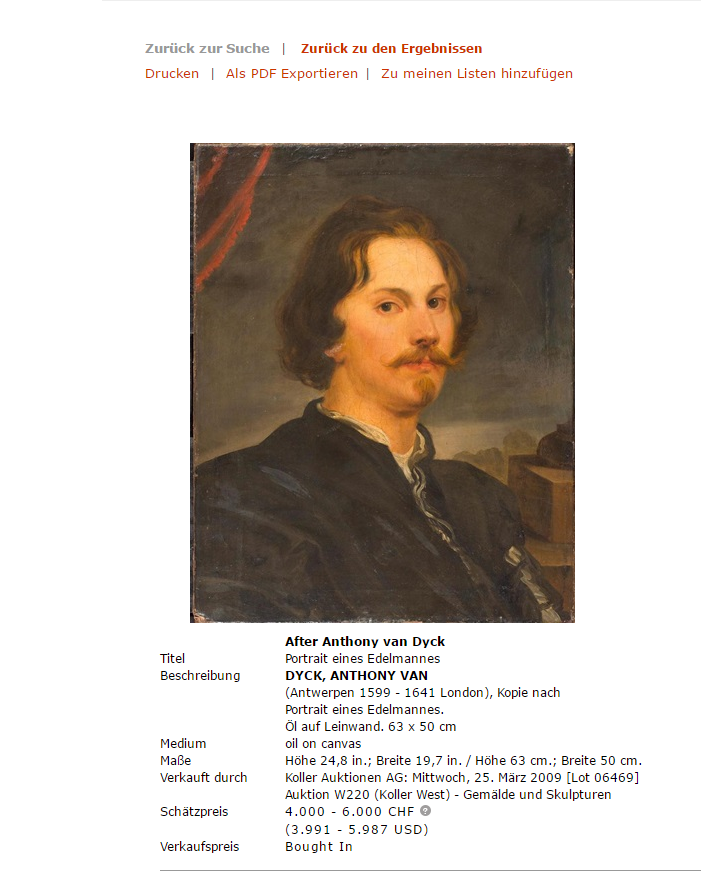 Zurück zur Suche | Zurück zu den Ergebnissen
Drucken | Als PDF Exportieren | Zu meinen Listen hinzufügen

After Anthony van Dyck

| | |
|---|---|
| Titel | Portrait eines Edelmannes |
| Beschreibung | DYCK, ANTHONY VAN (Antwerpen 1599 - 1641 London), Kopie nach Portrait eines Edelmannes. Öl auf Leinwand. 63 x 50 cm |
| Medium | oil on canvas |
| Maße | Höhe 24,8 in.; Breite 19,7 in. / Höhe 63 cm.; Breite 50 cm. |
| Verkauft durch | Koller Auktionen AG: Mittwoch, 25. März 2009 [Lot 06469] Auktion W220 (Koller West) - Gemälde und Skulpturen |
| Schätzpreis | 4.000 - 6.000 CHF (3.991 - 5.987 USD) |
| Verkaufspreis | Bought In |